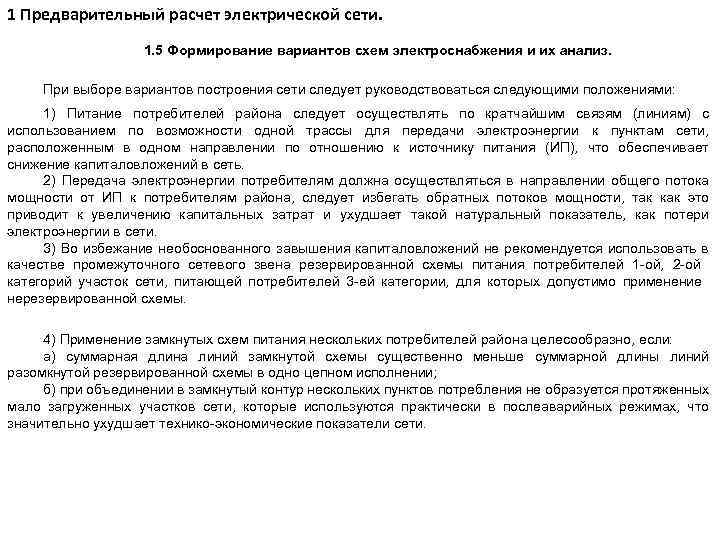 1 Предварительный расчет электрической сети.

1.5 Формирование вариантов схем электроснабжения и их анализ.

При выборе вариантов построения сети следует руководствоваться следующими положениями:

1) Питание потребителей района следует осуществлять по кратчайшим связям (линиям) с использованием по возможности одной трассы для передачи электроэнергии к пунктам сети, расположенным в одном направлении по отношению к источнику питания (ИП), что обеспечивает снижение капиталовложений в сеть.

2) Передача электроэнергии потребителям должна осуществляться в направлении общего потока мощности от ИП к потребителям района, следует избегать обратных потоков мощности, так как это приводит к увеличению капитальных затрат и ухудшает такой натуральный показатель, как потери электроэнергии в сети.

3) Во избежание необоснованного завышения капиталовложений не рекомендуется использовать в качестве промежуточного сетевого звена резервированной схемы питания потребителей 1-ой, 2-ой категорий участок сети, питающей потребителей 3-ей категории, для которых допустимо применение нерезервированной схемы.

4) Применение замкнутых схем питания нескольких потребителей района целесообразно, если:

а) суммарная длина линий замкнутой схемы существенно меньше суммарной длины линий разомкнутой резервированной схемы в одно цепном исполнении;

б) при объединении в замкнутый контур нескольких пунктов потребления не образуется протяженных мало загруженных участков сети, которые используются практически в послеаварийных режимах, что значительно ухудшает технико-экономические показатели сети.